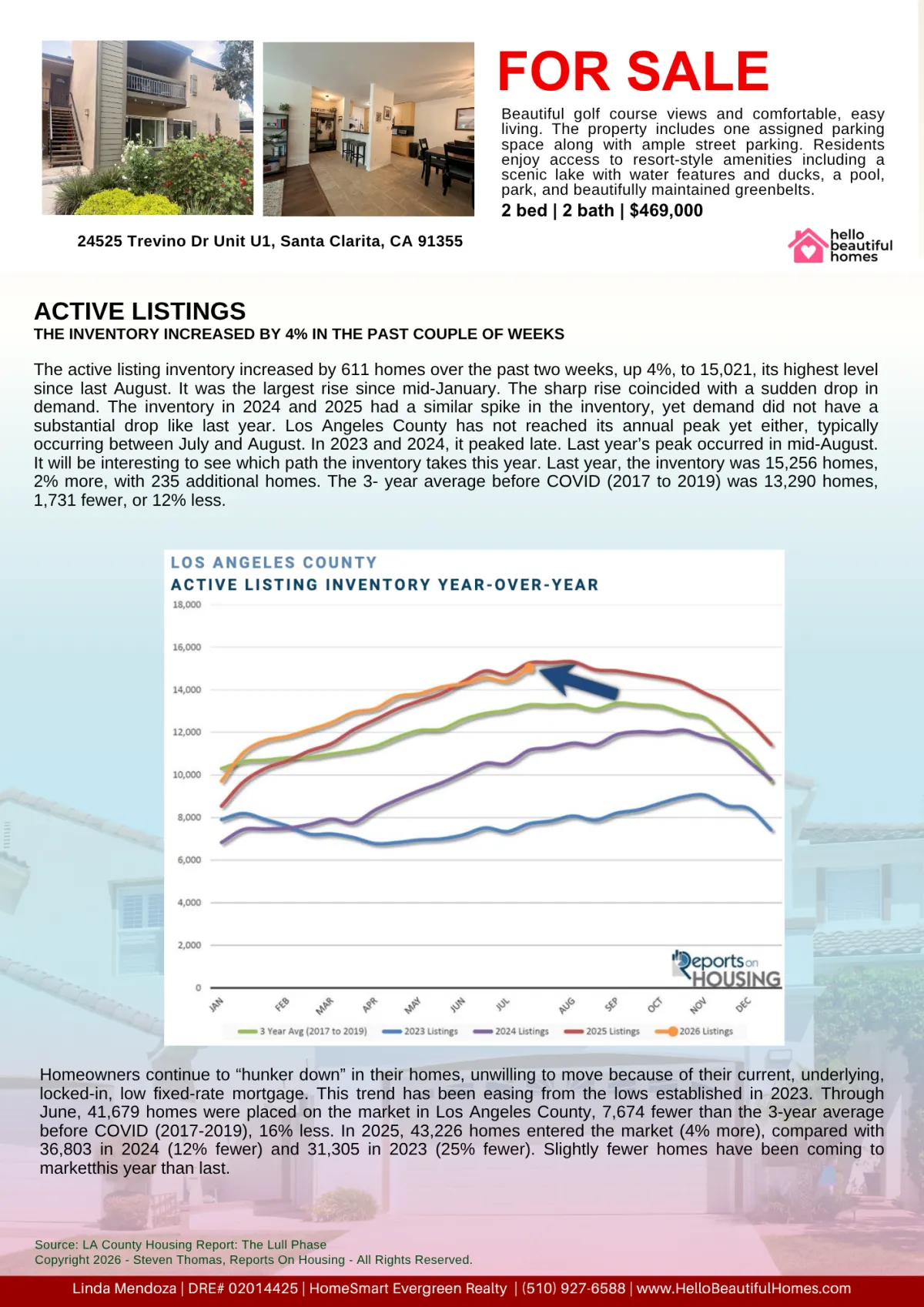 FOR SALE

Beautiful golf course views and comfortable, easy living. The property includes one assigned parking space along with ample street parking. Residents enjoy access to resort-style amenities including a scenic lake with water features and ducks, a pool, park, and beautifully maintained greenbelts.

2 bed | 2 bath | $469,000

24525 Trevino Dr Unit U1, Santa Clarita, CA 91355

hello beautiful homes

ACTIVE LISTINGS

THE INVENTORY INCREASED BY 4% IN THE PAST COUPLE OF WEEKS

The active listing inventory increased by 611 homes over the past two weeks, up 4%, to 15,021, its highest level since last August. It was the largest rise since mid-January. The sharp rise coincided with a sudden drop in demand. The inventory in 2024 and 2025 had a similar spike in the inventory, yet demand did not have a substantial drop like last year. Los Angeles County has not reached its annual peak yet either, typically occurring between July and August. In 2023 and 2024, it peaked late. Last year's peak occurred in mid-August. It will be interesting to see which path the inventory takes this year. Last year, the inventory was 15,256 homes, 2% more, with 235 additional homes. The 3- year average before COVID (2017 to 2019) was 13,290 homes, 1,731 fewer, or 12% less.

LOS ANGELES COUNTY
ACTIVE LISTING INVENTORY YEAR-OVER-YEAR

18,000
16,000
14,000
12,000
10,000
8,000
6,000
4,000
2,000
0

JAN FEB MAR APR MAY JUN JUL AUG SEP OCT NOV DEC

Reports on HOUSING

3 Year Avg (2017 to 2019) 2023 Listings 2024 Listings 2025 Listings 2026 Listings

Homeowners continue to "hunker down" in their homes, unwilling to move because of their current, underlying, locked-in, low fixed-rate mortgage. This trend has been easing from the lows established in 2023. Through June, 41,679 homes were placed on the market in Los Angeles County, 7,674 fewer than the 3-year average before COVID (2017-2019), 16% less. In 2025, 43,226 homes entered the market (4% more), compared with 36,803 in 2024 (12% fewer) and 31,305 in 2023 (25% fewer). Slightly fewer homes have been coming to marketthis year than last.

Source: LA County Housing Report: The Lull Phase
Copyright 2026 - Steven Thomas, Reports On Housing - All Rights Reserved.

Linda Mendoza | DRE# 02014425 | HomeSmart Evergreen Realty | (510) 927-6588 | www.HelloBeautifulHomes.com